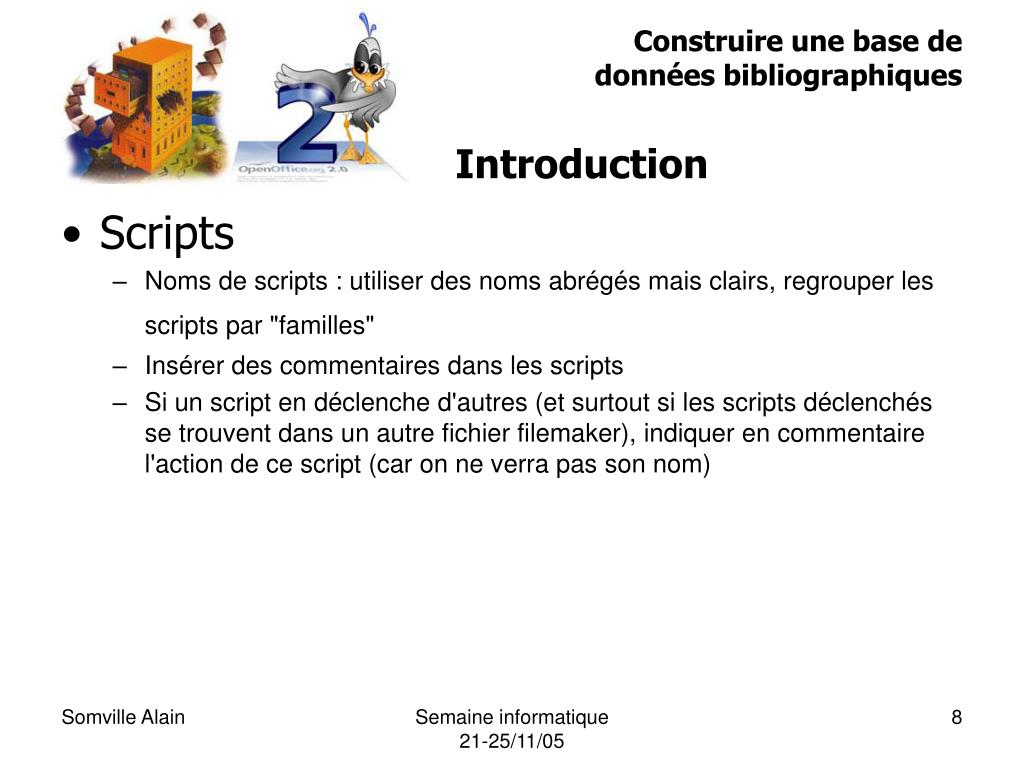 OpenOffice.org 2.0

Construire une base de données bibliographiques

Introduction

• Scripts

– Noms de scripts : utiliser des noms abrégés mais clairs, regrouper les scripts par "familles"

– Insérer des commentaires dans les scripts

– Si un script en déclenche d'autres (et surtout si les scripts déclenchés se trouvent dans un autre fichier filemaker), indiquer en commentaire l'action de ce script (car on ne verra pas son nom)

Somville Alain

Semaine informatique 21-25/11/05

8